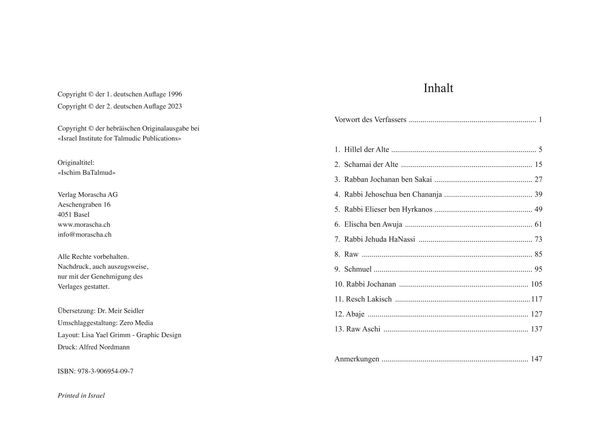 Copyright © der 1. deutschen Auflage 1996
Copyright © der 2. deutschen Auflage 2023

Copyright © der hebräischen Originalausgabe bei
«Israel Institute for Talmudic Publications»

Originaltitel:
«Ischim BaTalmud»

Verlag Morascha AG
Aeschengraben 16
4051 Basel
www.morascha.ch
info@morascha.ch

Alle Rechte vorbehalten.
Nachdruck, auch auszugsweise,
nur mit der Genehmigung des
Verlages gestattet.

Übersetzung: Dr. Meir Seidler
Umschlaggestaltung: Zero Media
Layout: Lisa Yael Grimm - Graphic Design
Druck: Alfred Nordmann

ISBN: 978-3-906954-09-7

Printed in Israel

Inhalt

Vorwort des Verfassers 1

1. Hillel der Alte 5
2. Schamai der Alte 15
3. Rabban Jochanan ben Sakai 27
4. Rabbi Jehoschua ben Chananja 39
5. Rabbi Elieser ben Hyrkanos 49
6. Elischa ben Awuja 61
7. Rabbi Jehuda HaNassi 73
8. Raw 85
9. Schmuel 95
10. Rabbi Jochanan 105
11. Resch Lakisch 117
12. Abaje 127
13. Raw Aschi 137

Anmerkungen 147